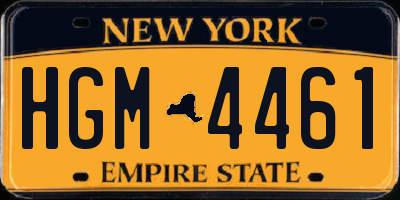 NEW YORK

HGM 4461

EMPIRE STATE